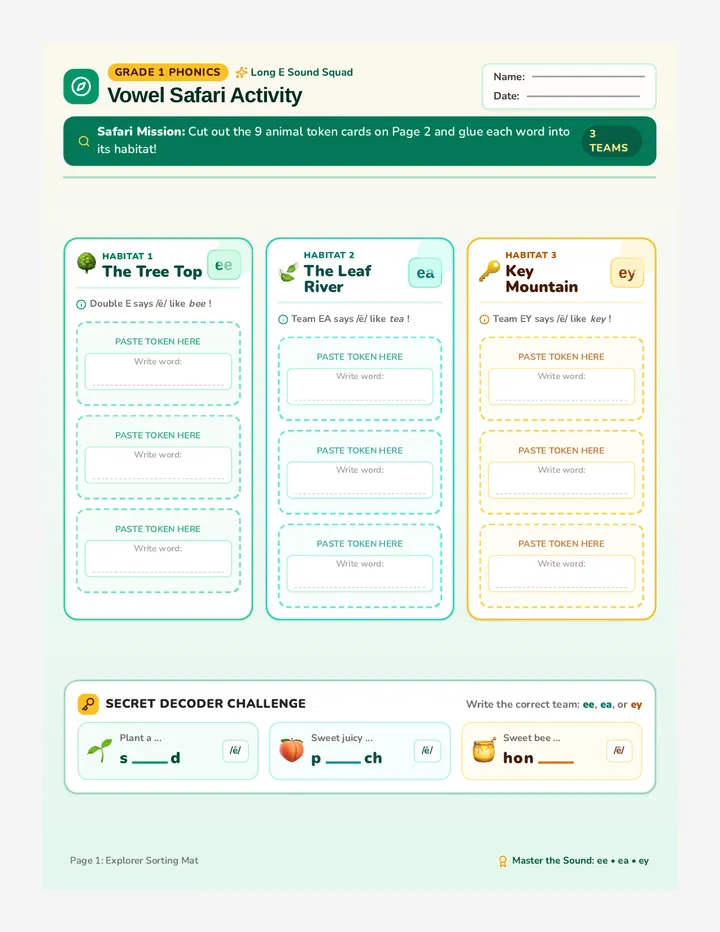 GRADE 1 PHONICS Long E Sound Squad

Vowel Safari Activity

Name:

Date:

Safari Mission: Cut out the 9 animal token cards on Page 2 and glue each word into its habitat!

3 TEAMS

HABITAT 1
The Tree Top
ee

Double E says /ē/ like bee !

PASTE TOKEN HERE
Write word:

PASTE TOKEN HERE
Write word:

PASTE TOKEN HERE
Write word:

HABITAT 2
The Leaf River
ea

Team EA says /ē/ like tea !

PASTE TOKEN HERE
Write word:

PASTE TOKEN HERE
Write word:

PASTE TOKEN HERE
Write word:

HABITAT 3
Key Mountain
ey

Team EY says /ē/ like key !

PASTE TOKEN HERE
Write word:

PASTE TOKEN HERE
Write word:

PASTE TOKEN HERE
Write word:

SECRET DECODER CHALLENGE

Write the correct team: ee, ea, or ey

Plant a ...
s ____ d
/ē/

Sweet juicy ...
p ____ ch
/ē/

Sweet bee ...
hon ____
/ē/

Page 1: Explorer Sorting Mat

Master the Sound: ee • ea • ey